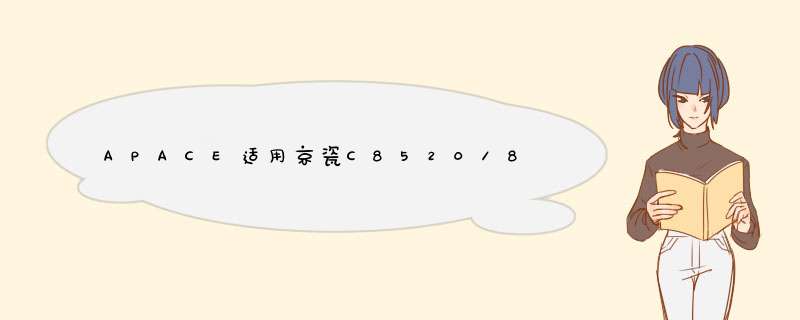 APACE适用京瓷C8520/8